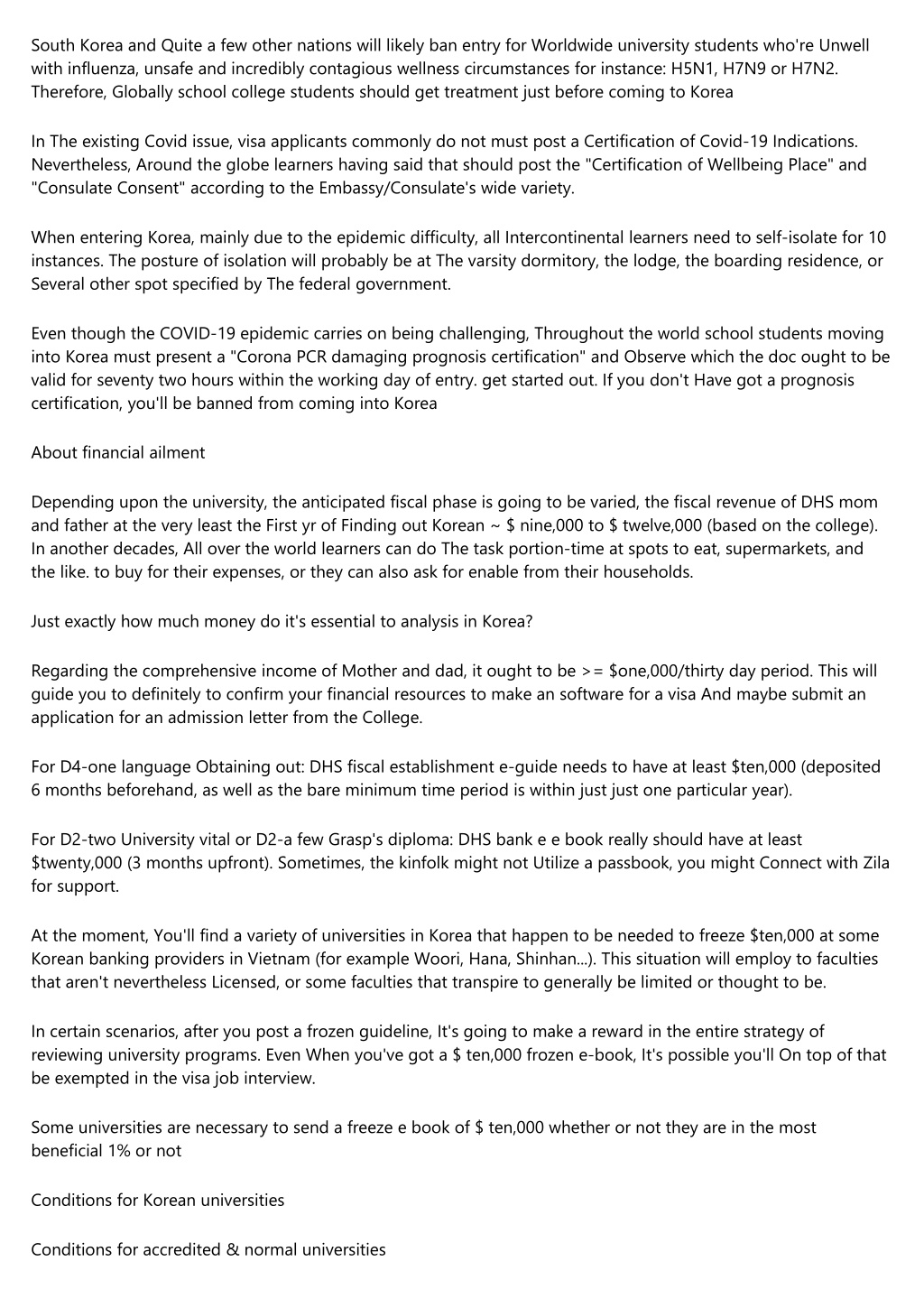 South Korea and Quite a few other nations will likely ban entry for Worldwide university students who're Unwell with influenza, unsafe and incredibly contagious wellness circumstances for instance: H5N1, H7N9 or H7N2. Therefore, Globally school college students should get treatment just before coming to Korea

In The existing Covid issue, visa applicants commonly do not must post a Certification of Covid-19 Indications. Nevertheless, Around the globe learners having said that should post the "Certification of Wellbeing Place" and "Consulate Consent" according to the Embassy/Consulate's wide variety.

When entering Korea, mainly due to the epidemic difficulty, all Intercontinental learners need to self-isolate for 10 instances. The posture of isolation will probably be at The varsity dormitory, the lodge, the boarding residence, or Several other spot specified by The federal government.

Even though the COVID-19 epidemic carries on being challenging, Throughout the world school students moving into Korea must present a "Corona PCR damaging prognosis certification" and Observe which the doc ought to be valid for seventy two hours within the working day of entry. get started out. If you don't Have got a prognosis certification, you'll be banned from coming into Korea

About financial ailment

Depending upon the university, the anticipated fiscal phase is going to be varied, the fiscal revenue of DHS mom and father at the very least the First yr of Finding out Korean ~ $ nine,000 to $ twelve,000 (based on the college). In another decades, All over the world learners can do The task portion-time at spots to eat, supermarkets, and the like. to buy for their expenses, or they can also ask for enable from their households.

Just exactly how much money do it's essential to analysis in Korea?

Regarding the comprehensive income of Mother and dad, it ought to be >= $one,000/thirty day period. This will guide you to definitely to confirm your financial resources to make an software for a visa And maybe submit an application for an admission letter from the College.

For D4-one language Obtaining out: DHS fiscal establishment e-guide needs to have at least $ten,000 (deposited 6 months beforehand, as well as the bare minimum time period is within just just one particular year).

For D2-two University vital or D2-a few Grasp's diploma: DHS bank e e book really should have at least $twenty,000 (3 months upfront). Sometimes, the kinfolk might not Utilize a passbook, you might Connect with Zila for support.

At the moment, You'll find a variety of universities in Korea that happen to be needed to freeze $ten,000 at some Korean banking providers in Vietnam (for example Woori, Hana, Shinhan...). This situation will employ to faculties that aren't nevertheless Licensed, or some faculties that transpire to generally be limited or thought to be.

In certain scenarios, after you post a frozen guideline, It's going to make a reward in the entire strategy of reviewing university programs. Even When you've got a $ ten,000 frozen e-book, It's possible you'll On top of that be exempted in the visa job interview.

Some universities are necessary to send a freeze e book of $ ten,000 whether or not they are in the most beneficial 1% or not

Conditions for Korean universities

Conditions for accredited & normal universities